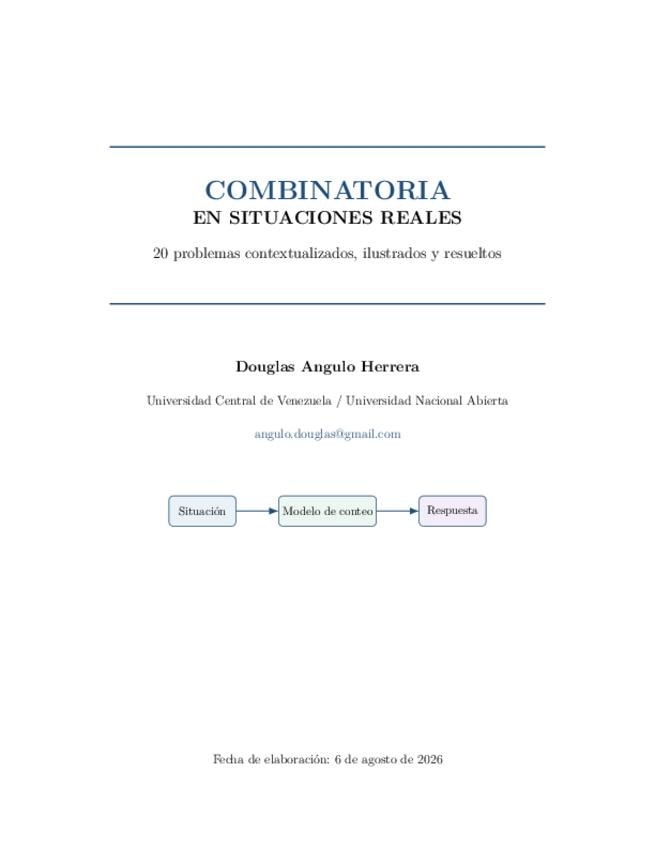 COMBINATORIA
EN SITUACIONES REALES

20 problemas contextualizados, ilustrados y resueltos

Douglas Angulo Herrera

Universidad Central de Venezuela / Universidad Nacional Abierta

angulo.douglas@gmail.com

Situación

Modelo de conteo

Respuesta

Fecha de elaboración: 6 de agosto de 2026